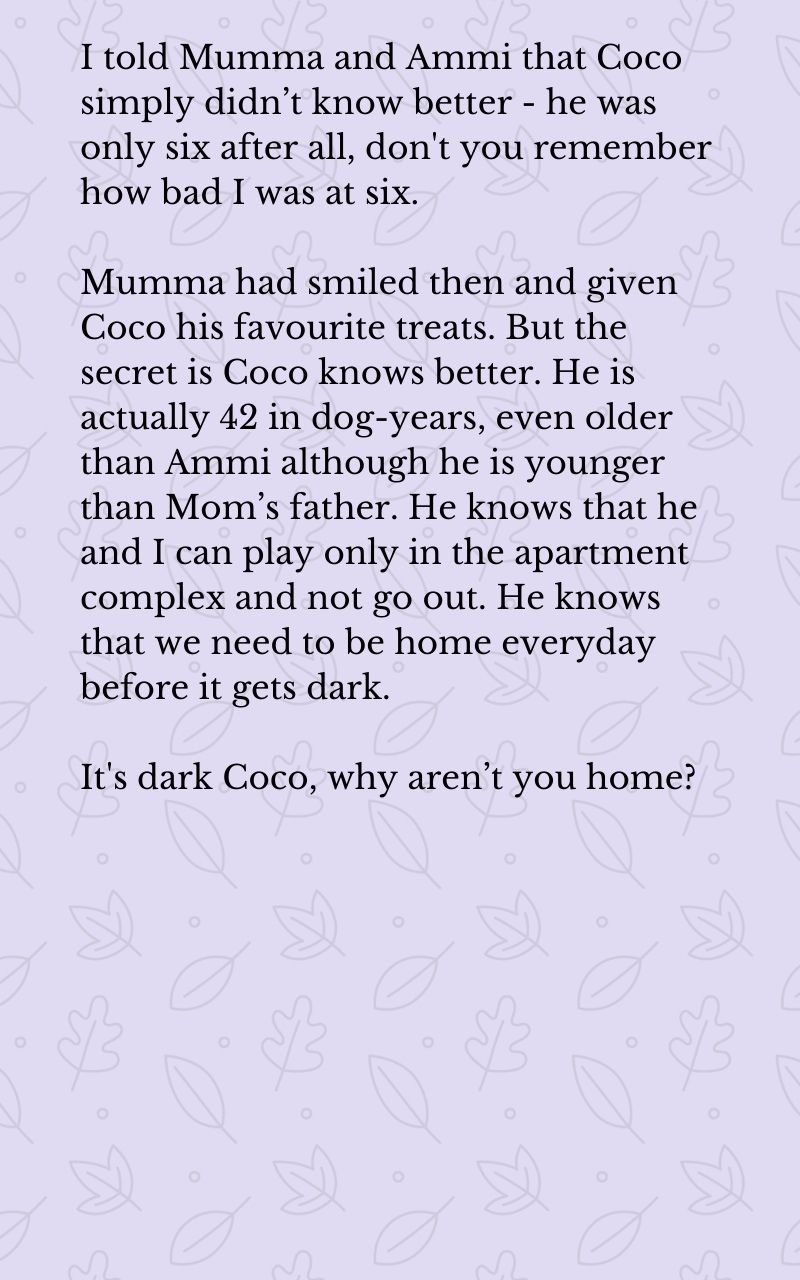 I told Mumma and Ammi that Coco simply didn't know better - he was only six after all, don't you remember how bad I was at six.

Mumma had smiled then and given Coco his favourite treats. But the secret is Coco knows better. He is actually 42 in dog-years, even older than Ammi although he is younger than Mom's father. He knows that he and I can play only in the apartment complex and not go out. He knows that we need to be home everyday before it gets dark.

It's dark Coco, why aren't you home?